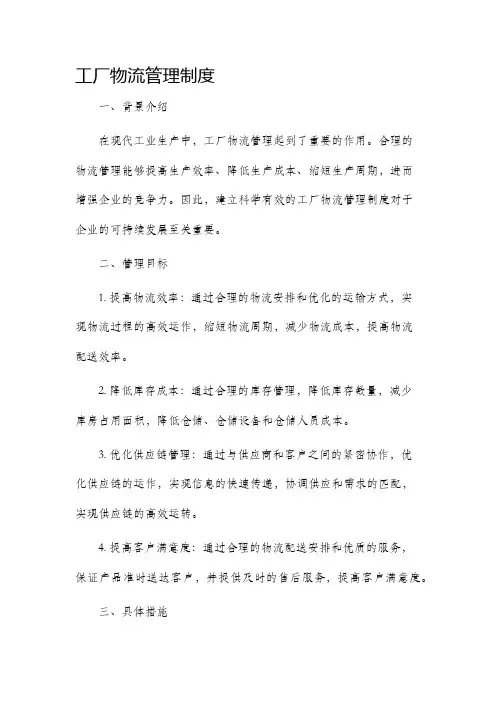 工厂物流管理制度

一、背景介绍

在现代工业生产中，工厂物流管理起到了重要的作用。合理的物流管理能够提高生产效率、降低生产成本、缩短生产周期，进而增强企业的竞争力。因此，建立科学有效的工厂物流管理制度对于企业的可持续发展至关重要。

二、管理目标

1. 提高物流效率：通过合理的物流安排和优化的运输方式，实现物流过程的高效运作，缩短物流周期，减少物流成本，提高物流配送效率。

2. 降低库存成本：通过合理的库存管理，降低库存数量，减少库房占用面积，降低仓储、仓储设备和仓储人员成本。

3. 优化供应链管理：通过与供应商和客户之间的紧密协作，优化供应链的运作，实现信息的快速传递，协调供应和需求的匹配，实现供应链的高效运转。

4. 提高客户满意度：通过合理的物流配送安排和优质的服务，保证产品准时送达客户，并提供及时的售后服务，提高客户满意度。

三、具体措施